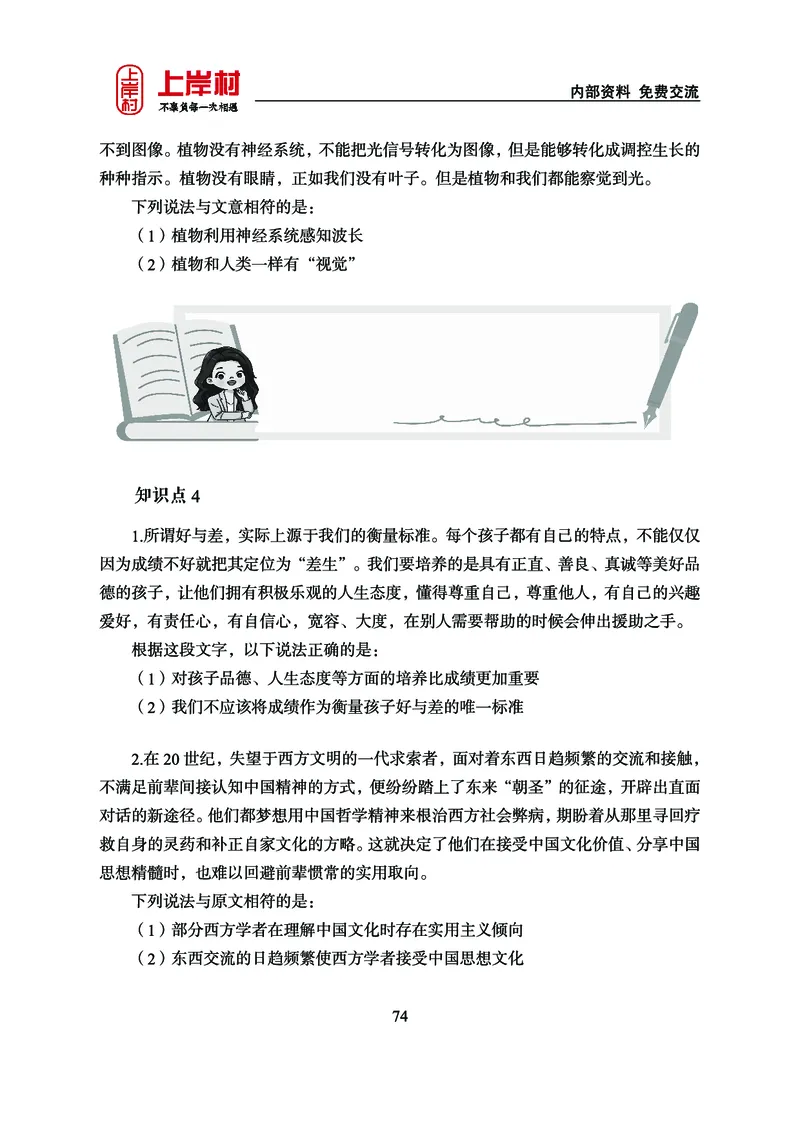 上岸村 上岸村
不辜负每一次相遇

内部资料 免费交流

不到图像。植物没有神经系统，不能把光信号转化为图像，但是能够转化成调控生长的种种指示。植物没有眼睛，正如我们没有叶子。但是植物和我们都能察觉到光。

下列说法与文意相符的是：

（1）植物利用神经系统感知波长

（2）植物和人类一样有“视觉”

知识点 4

1.所谓好与差，实际上源于我们的衡量标准。每个孩子都有自己的特点，不能仅仅因为成绩不好就把其定位为“差生”。我们要培养的是具有正直、善良、真诚等美好品德的孩子，让他们拥有积极乐观的人生态度，懂得尊重自己，尊重他人，有自己的兴趣爱好，有责任心，有自信心，宽容、大度，在别人需要帮助的时候会伸出援助之手。

根据这段文字，以下说法正确的是：

（1）对孩子品德、人生态度等方面的培养比成绩更加重要

（2）我们不应该将成绩作为衡量孩子好与差的唯一标准

2.在 20 世纪，失望于西方文明的一代求索者，面对着东西日趋频繁的交流和接触，不满足前辈间接认知中国精神的方式，便纷纷踏上了东来“朝圣”的征途，开辟出直面对话的新途径。他们都梦想用中国哲学精神来根治西方社会弊病，期盼着从那里寻回疗救自身的灵药和补正自家文化的方略。这就决定了他们在接受中国文化价值、分享中国思想精髓时，也难以回避前辈惯常的实用取向。

下列说法与原文相符的是：

（1）部分西方学者在理解中国文化时存在实用主义倾向

（2）东西交流的日趋频繁使西方学者接受中国思想文化

74